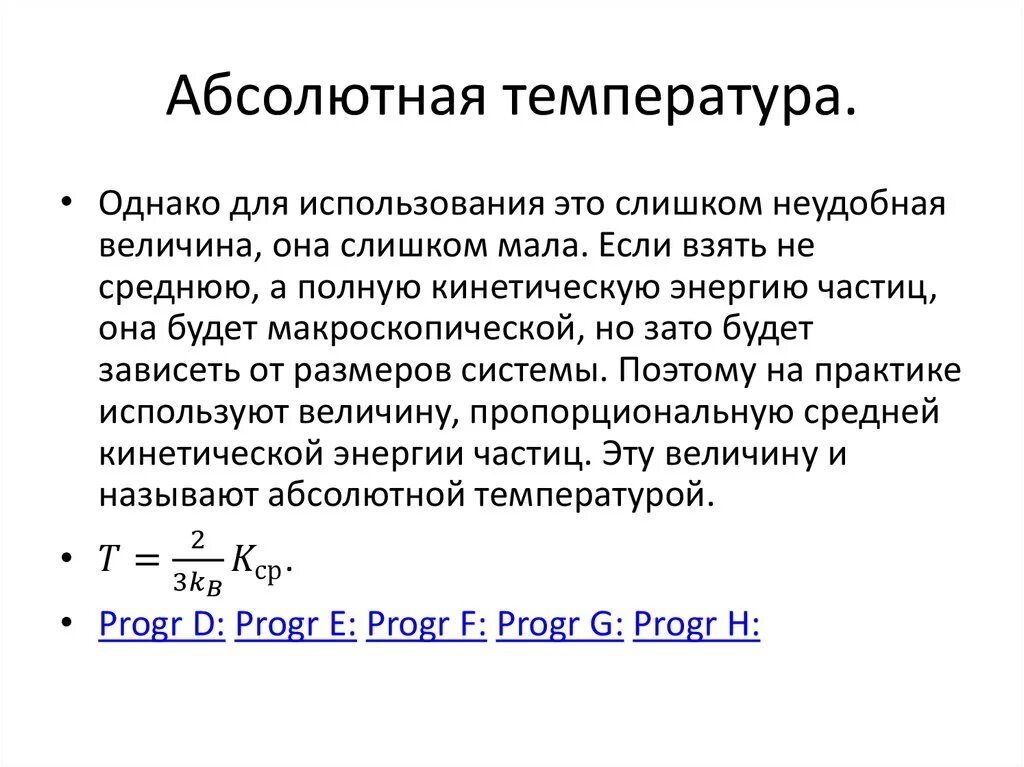 Абсолютная температура.

• Однако для использования это слишком неудобная величина, она слишком мала. Если взять не среднюю, а полную кинетическую энергию частиц, она будет макроскопической, но зато будет зависеть от размеров системы. Поэтому на практике используют величину, пропорциональную средней кинетической энергии частиц. Эту величину и называют абсолютной температурой.

• $T = \frac{2}{3k_B} K_{\text{ср}}.$

• Progr D: Progr E: Progr F: Progr G: Progr H: